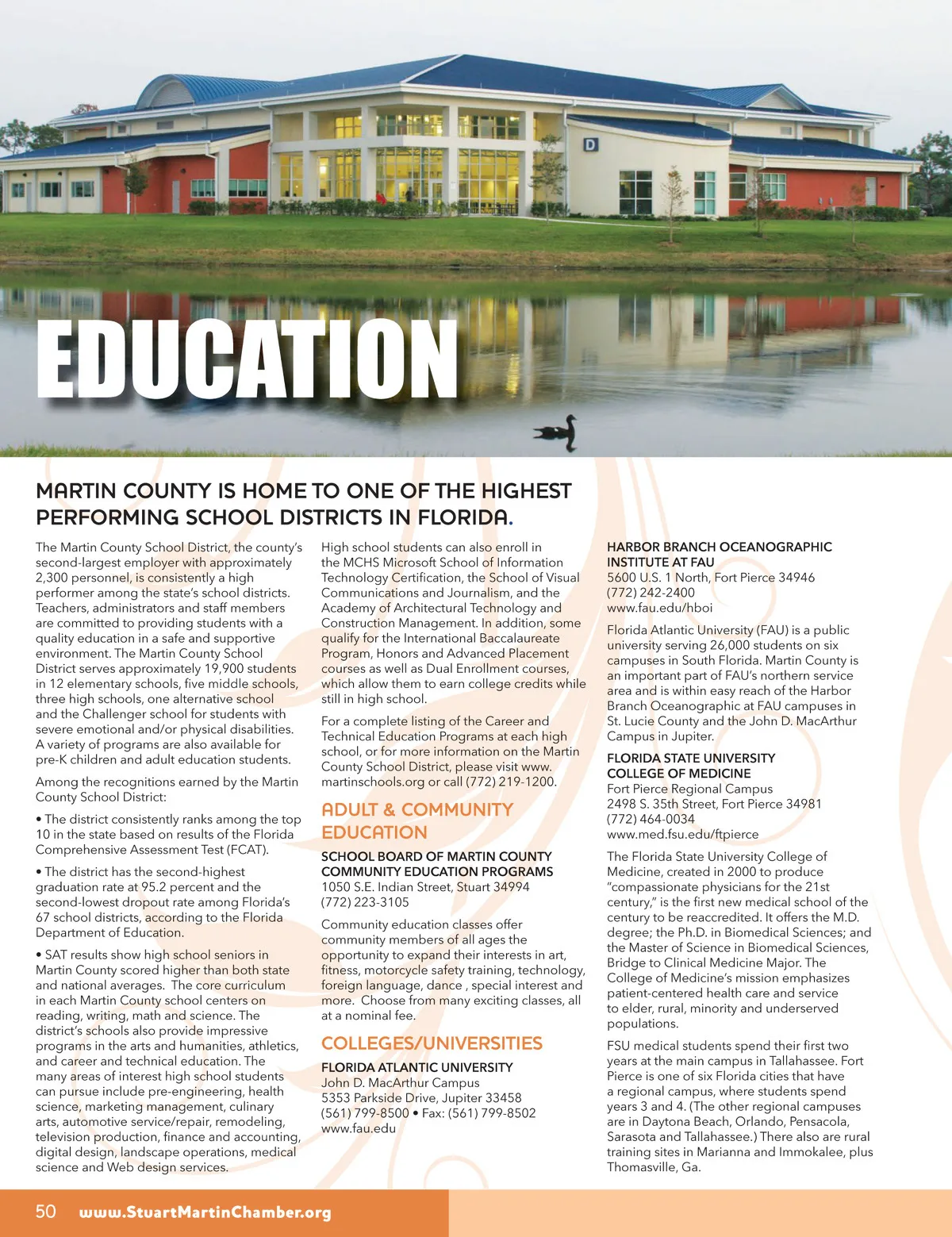 D

EDUCATION

MARTIN COUNTY IS HOME TO ONE OF THE HIGHEST PERFORMING SCHOOL DISTRICTS IN FLORIDA.

The Martin County School District, the county's second-largest employer with approximately 2,300 personnel, is consistently a high performer among the state's school districts. Teachers, administrators and staff members are committed to providing students with a quality education in a safe and supportive environment. The Martin County School District serves approximately 19,900 students in 12 elementary schools, five middle schools, three high schools, one alternative school and the Challenger school for students with severe emotional and/or physical disabilities. A variety of programs are also available for pre-K children and adult education students.

Among the recognitions earned by the Martin County School District:

• The district consistently ranks among the top 10 in the state based on results of the Florida Comprehensive Assessment Test (FCAT).

• The district has the second-highest graduation rate at 95.2 percent and the second-lowest dropout rate among Florida's 67 school districts, according to the Florida Department of Education.

• SAT results show high school seniors in Martin County scored higher than both state and national averages. The core curriculum in each Martin County school centers on reading, writing, math and science. The district's schools also provide impressive programs in the arts and humanities, athletics, and career and technical education. The many areas of interest high school students can pursue include pre-engineering, health science, marketing management, culinary arts, automotive service/repair, remodeling, television production, finance and accounting, digital design, landscape operations, medical science and Web design services.

High school students can also enroll in the MCHS Microsoft School of Information Technology Certification, the School of Visual Communications and Journalism, and the Academy of Architectural Technology and Construction Management. In addition, some qualify for the International Baccalaureate Program, Honors and Advanced Placement courses as well as Dual Enrollment courses, which allow them to earn college credits while still in high school.

For a complete listing of the Career and Technical Education Programs at each high school, or for more information on the Martin County School District, please visit www.martinschools.org or call (772) 219-1200.

ADULT & COMMUNITY EDUCATION

SCHOOL BOARD OF MARTIN COUNTY COMMUNITY EDUCATION PROGRAMS
1050 S.E. Indian Street, Stuart 34994
(772) 223-3105

Community education classes offer community members of all ages the opportunity to expand their interests in art, fitness, motorcycle safety training, technology, foreign language, dance , special interest and more. Choose from many exciting classes, all at a nominal fee.

COLLEGES/UNIVERSITIES

FLORIDA ATLANTIC UNIVERSITY
John D. MacArthur Campus
5353 Parkside Drive, Jupiter 33458
(561) 799-8500 • Fax: (561) 799-8502
www.fau.edu

HARBOR BRANCH OCEANOGRAPHIC INSTITUTE AT FAU
5600 U.S. 1 North, Fort Pierce 34946
(772) 242-2400
www.fau.edu/hboi

Florida Atlantic University (FAU) is a public university serving 26,000 students on six campuses in South Florida. Martin County is an important part of FAU's northern service area and is within easy reach of the Harbor Branch Oceanographic at FAU campuses in St. Lucie County and the John D. MacArthur Campus in Jupiter.

FLORIDA STATE UNIVERSITY COLLEGE OF MEDICINE
Fort Pierce Regional Campus
2498 S. 35th Street, Fort Pierce 34981
(772) 464-0034
www.med.fsu.edu/ftpierce

The Florida State University College of Medicine, created in 2000 to produce "compassionate physicians for the 21st century," is the first new medical school of the century to be reaccredited. It offers the M.D. degree; the Ph.D. in Biomedical Sciences; and the Master of Science in Biomedical Sciences, Bridge to Clinical Medicine Major. The College of Medicine's mission emphasizes patient-centered health care and service to elder, rural, minority and underserved populations.

FSU medical students spend their first two years at the main campus in Tallahassee. Fort Pierce is one of six Florida cities that have a regional campus, where students spend years 3 and 4. (The other regional campuses are in Daytona Beach, Orlando, Pensacola, Sarasota and Tallahassee.) There also are rural training sites in Marianna and Immokalee, plus Thomasville, Ga.

50 www.StuartMartinChamber.org